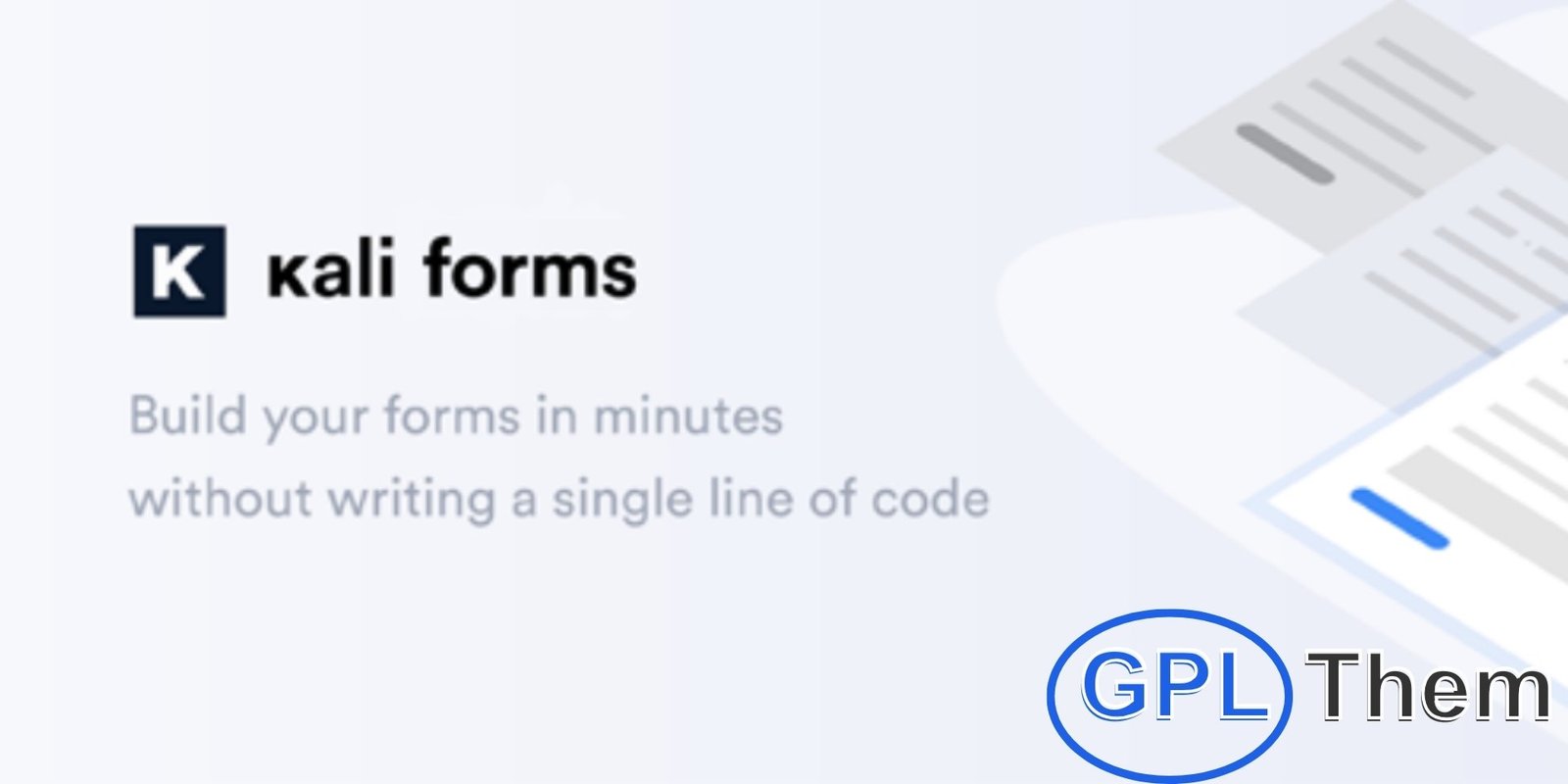 K kali forms

Build your forms in minutes without writing a single line of code

GPL Them